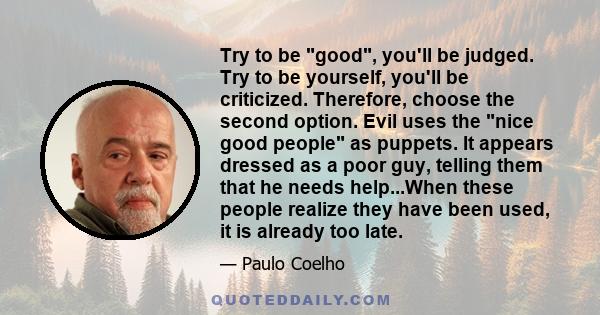 Try to be "good", you'll be judged. Try to be yourself, you'll be criticized. Therefore, choose the second option. Evil uses the "nice good people" as puppets. It appears dressed as a poor guy, telling them that he needs help...When these people realize they have been used, it is already too late.

— Paulo Coelho

QUOTEDDAILY.COM